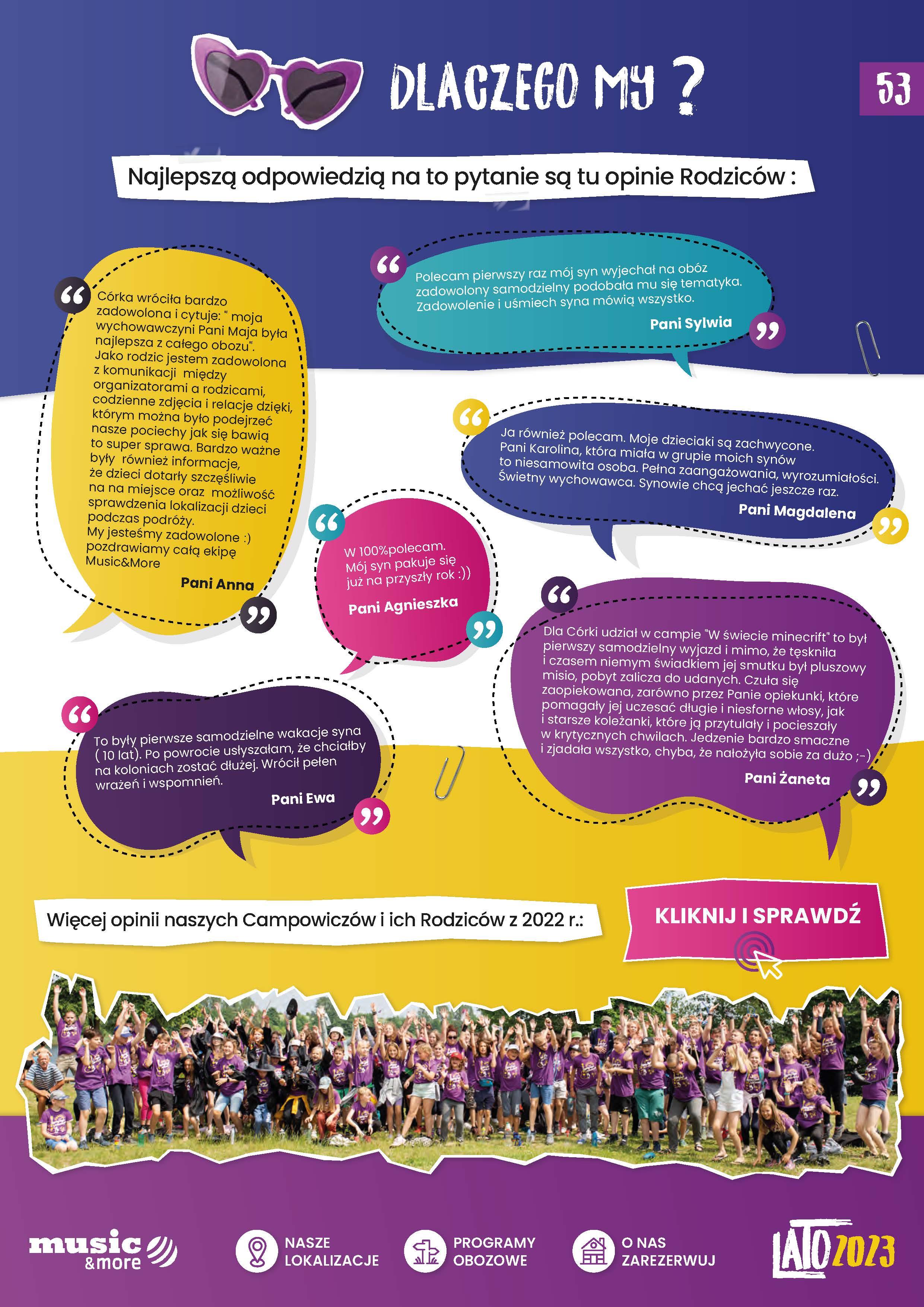 DLACZEGO MY ?

53

Najlepszą odpowiedzią na to pytanie są tu opinie Rodziców :

Córka wróciła bardzo zadowolona i cytuje: " moja wychowawczyni Pani Maja była najlepsza z całego obozu". Jako rodzic jestem zadowolona z komunikacji między organizatorami a rodzicami, codzienne zdjęcia i relacje dzięki, którym można było podejrzeć nasze pociechy jak się bawią to super sprawa. Bardzo ważne były również informacje, że dzieci dotarły szczęśliwie na na miejsce oraz możliwość sprawdzenia lokalizacji dzieci podczas podróży. My jesteśmy zadowolone :) pozdrawiamy całą ekipę Music&More

Pani Anna

Polecam pierwszy raz mój syn wyjechał na obóz zadowolony samodzielny podobała mu się tematyka. Zadowolenie i uśmiech syna mówią wszystko.

Pani Sylwia

Ja również polecam. Moje dzieciaki są zachwycone. Pani Karolina, która miała w grupie moich synów to niesamowita osoba. Pełna zaangażowania, wyrozumiałości. Świetny wychowawca. Synowie chcą jechać jeszcze raz.

Pani Magdalena

W 100%polecam. Mój syn pakuje się już na przyszły rok :))

Pani Agnieszka

Dla Córki udział w campie "W świecie minecrift" to był pierwszy samodzielny wyjazd i mimo, że tęskniła i czasem niemym świadkiem jej smutku był pluszowy misio, pobyt zalicza do udanych. Czuła się zaopiekowana, zarówno przez Panie opiekunki, które pomagały jej uczesać długie i niesforne włosy, jak i starsze koleżanki, które ją przytulały i pocieszały w krytycznych chwilach. Jedzenie bardzo smaczne i zjadała wszystko, chyba, że nałożyła sobie za dużo ;-)

Pani Żaneta

To były pierwsze samodzielne wakacje syna ( 10 lat). Po powrocie usłyszałam, że chciałby na koloniach zostać dłużej. Wrócił pełen wrażeń i wspomnień.

Pani Ewa

Więcej opinii naszych Campowiczów i ich Rodziców z 2022 r.:

KLIKNIJ I SPRAWDŹ

music &more

NASZE LOKALIZACJE

PROGRAMY OBOZOWE

O NAS ZAREZERWUJ

LATO 2023